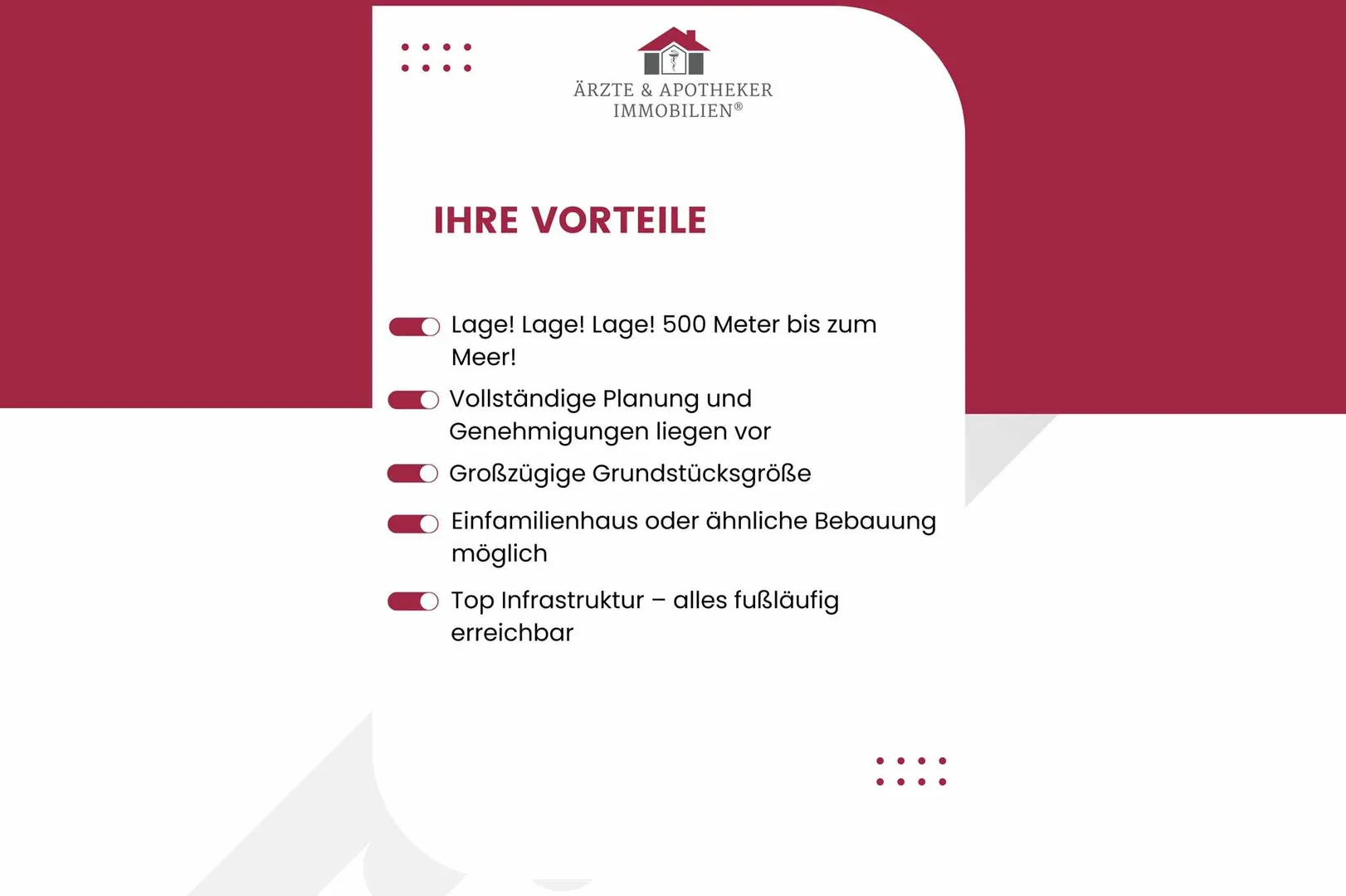 ÄRZTE & APOTHEKER IMMOBILIEN®

IHRE VORTEILE

Lage! Lage! Lage! 500 Meter bis zum Meer!

Vollständige Planung und Genehmigungen liegen vor

Großzügige Grundstücksgröße

Einfamilienhaus oder ähnliche Bebauung möglich

Top Infrastruktur – alles fußläufig erreichbar